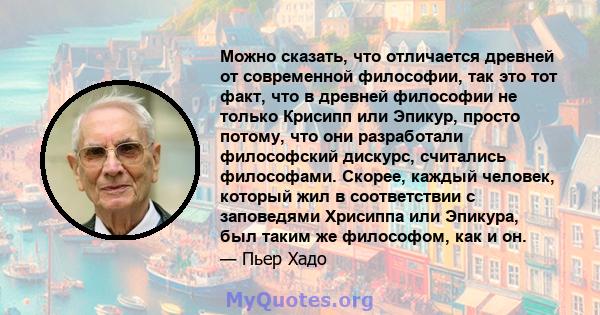 Можно сказать, что отличается древней от современной философии, так это тот факт, что в древней философии не только Крисипп или Эпикур, просто потому, что они разработали философский дискурс, считались философами. Скорее, каждый человек, который жил в соответствии с заповедями Хрисиппа или Эпикура, был таким же философом, как и он.
— Пьер Хадо

MyQuotes.org